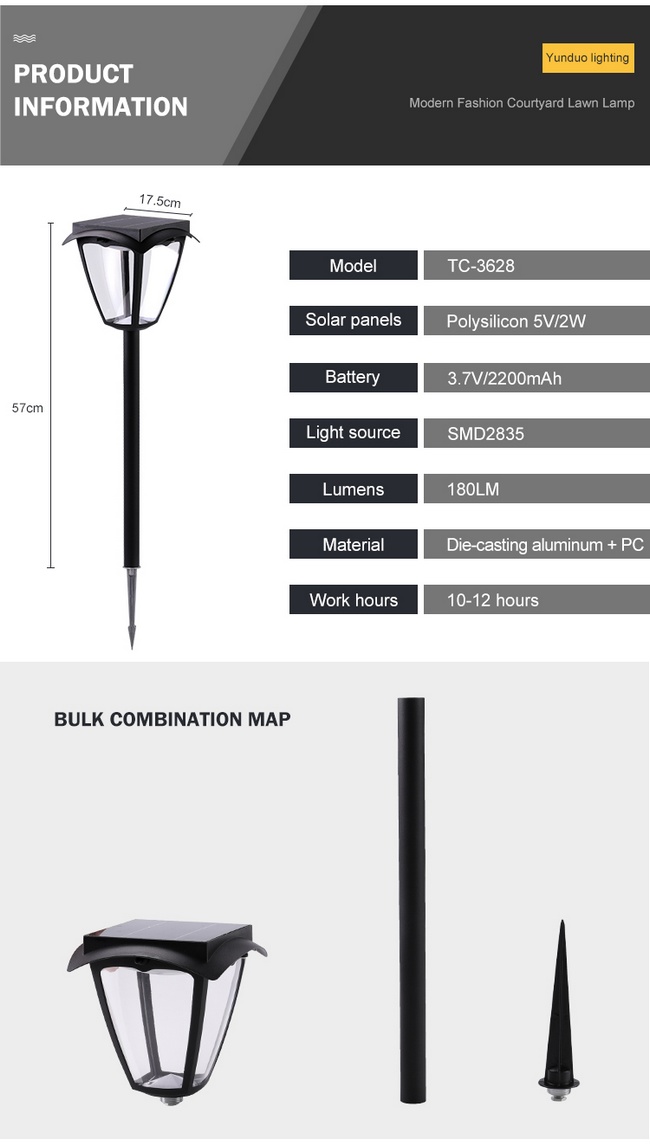 PRODUCT INFORMATION

Yunduo lighting

Modern Fashion Courtyard Lawn Lamp

17.5cm

57cm

| Model | TC-3628 |
|---|---|
| Solar panels | Polysilicon 5V/2W |
| Battery | 3.7V/2200mAh |
| Light source | SMD2835 |
| Lumens | 180LM |
| Material | Die-casting aluminum + PC |
| Work hours | 10-12 hours |

BULK COMBINATION MAP